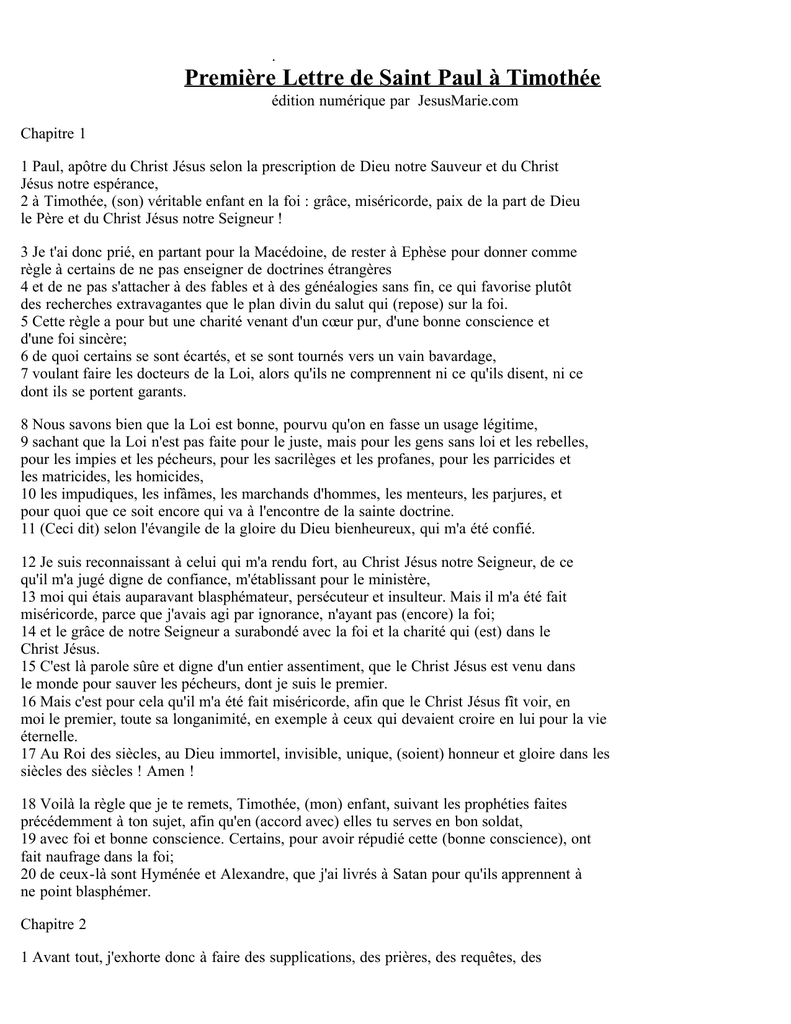 .

Première Lettre de Saint Paul à Timothée
édition numérique par JesusMarie.com

Chapitre 1

1 Paul, apôtre du Christ Jésus selon la prescription de Dieu notre Sauveur et du Christ Jésus notre espérance,
2 à Timothée, (son) véritable enfant en la foi : grâce, miséricorde, paix de la part de Dieu le Père et du Christ Jésus notre Seigneur !

3 Je t'ai donc prié, en partant pour la Macédoine, de rester à Ephèse pour donner comme règle à certains de ne pas enseigner de doctrines étrangères
4 et de ne pas s'attacher à des fables et à des généalogies sans fin, ce qui favorise plutôt des recherches extravagantes que le plan divin du salut qui (repose) sur la foi.
5 Cette règle a pour but une charité venant d'un cœur pur, d'une bonne conscience et d'une foi sincère;
6 de quoi certains se sont écartés, et se sont tournés vers un vain bavardage,
7 voulant faire les docteurs de la Loi, alors qu'ils ne comprennent ni ce qu'ils disent, ni ce dont ils se portent garants.

8 Nous savons bien que la Loi est bonne, pourvu qu'on en fasse un usage légitime,
9 sachant que la Loi n'est pas faite pour le juste, mais pour les gens sans loi et les rebelles, pour les impies et les pécheurs, pour les sacrilèges et les profanes, pour les parricides et les matricides, les homicides,
10 les impudiques, les infâmes, les marchands d'hommes, les menteurs, les parjures, et pour quoi que ce soit encore qui va à l'encontre de la sainte doctrine.
11 (Ceci dit) selon l'évangile de la gloire du Dieu bienheureux, qui m'a été confié.

12 Je suis reconnaissant à celui qui m'a rendu fort, au Christ Jésus notre Seigneur, de ce qu'il m'a jugé digne de confiance, m'établissant pour le ministère,
13 moi qui étais auparavant blasphémateur, persécuteur et insulteur. Mais il m'a été fait miséricorde, parce que j'avais agi par ignorance, n'ayant pas (encore) la foi;
14 et le grâce de notre Seigneur a surabondé avec la foi et la charité qui (est) dans le Christ Jésus.
15 C'est là parole sûre et digne d'un entier assentiment, que le Christ Jésus est venu dans le monde pour sauver les pécheurs, dont je suis le premier.
16 Mais c'est pour cela qu'il m'a été fait miséricorde, afin que le Christ Jésus fît voir, en moi le premier, toute sa longanimité, en exemple à ceux qui devaient croire en lui pour la vie éternelle.
17 Au Roi des siècles, au Dieu immortel, invisible, unique, (soient) honneur et gloire dans les siècles des siècles ! Amen !

18 Voilà la règle que je te remets, Timothée, (mon) enfant, suivant les prophéties faites précédemment à ton sujet, afin qu'en (accord avec) elles tu serves en bon soldat,
19 avec foi et bonne conscience. Certains, pour avoir répudié cette (bonne conscience), ont fait naufrage dans la foi;
20 de ceux-là sont Hyménée et Alexandre, que j'ai livrés à Satan pour qu'ils apprennent à ne point blasphémer.

Chapitre 2

1 Avant tout, j'exhorte donc à faire des supplications, des prières, des requêtes, des